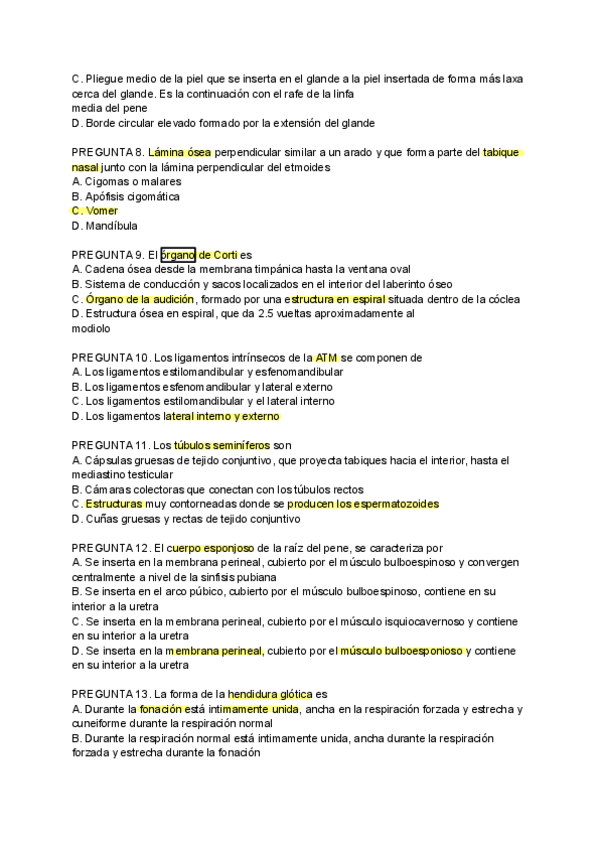 C. Pliegue medio de la piel que se inserta en el glande a la piel insertada de forma más laxa cerca del glande. Es la continuación con el rafe de la linfa
media del pene
D. Borde circular elevado formado por la extensión del glande

PREGUNTA 8. Lámina ósea perpendicular similar a un arado y que forma parte del tabique nasal junto con la lámina perpendicular del etmoides
A. Cigomas o malares
B. Apófisis cigomática
C. Vomer
D. Mandíbula

PREGUNTA 9. El órgano de Corti es
A. Cadena ósea desde la membrana timpánica hasta la ventana oval
B. Sistema de conducción y sacos localizados en el interior del laberinto óseo
C. Órgano de la audición, formado por una estructura en espiral situada dentro de la cóclea
D. Estructura ósea en espiral, que da 2.5 vueltas aproximadamente al
modiolo

PREGUNTA 10. Los ligamentos intrínsecos de la ATM se componen de
A. Los ligamentos estilomandibular y esfenomandibular
B. Los ligamentos esfenomandibular y lateral externo
C. Los ligamentos estilomandibular y el lateral interno
D. Los ligamentos lateral interno y externo

PREGUNTA 11. Los túbulos seminíferos son
A. Cápsulas gruesas de tejido conjuntivo, que proyecta tabiques hacia el interior, hasta el mediastino testicular
B. Cámaras colectoras que conectan con los túbulos rectos
C. Estructuras muy contorneadas donde se producen los espermatozoides
D. Cuñas gruesas y rectas de tejido conjuntivo

PREGUNTA 12. El cuerpo esponjoso de la raíz del pene, se caracteriza por
A. Se inserta en la membrana perineal, cubierto por el músculo bulboespinoso y convergen centralmente a nivel de la sinfisis pubiana
B. Se inserta en el arco púbico, cubierto por el músculo bulboespinoso, contiene en su interior a la uretra
C. Se inserta en la membrana perineal, cubierto por el músculo isquiocavernoso y contiene en su interior a la uretra
D. Se inserta en la membrana perineal, cubierto por el músculo bulboesponioso y contiene en su interior a la uretra

PREGUNTA 13. La forma de la hendidura glótica es
A. Durante la fonación está intimamente unida, ancha en la respiración forzada y estrecha y cuneiforme durante la respiración normal
B. Durante la respiración normal está intimamente unida, ancha durante la respiración forzada y estrecha durante la fonación